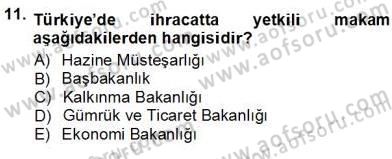 11. Türkiye'de ihracatta yetkili makam aşağıdakilerden hangisidir?

A) Hazine Müsteşarlığı
B) Başbakanlık
C) Kalkınma Bakanlığı
D) Gümrük ve Ticaret Bakanlığı
E) Ekonomi Bakanlığı

www.aofsoru.com